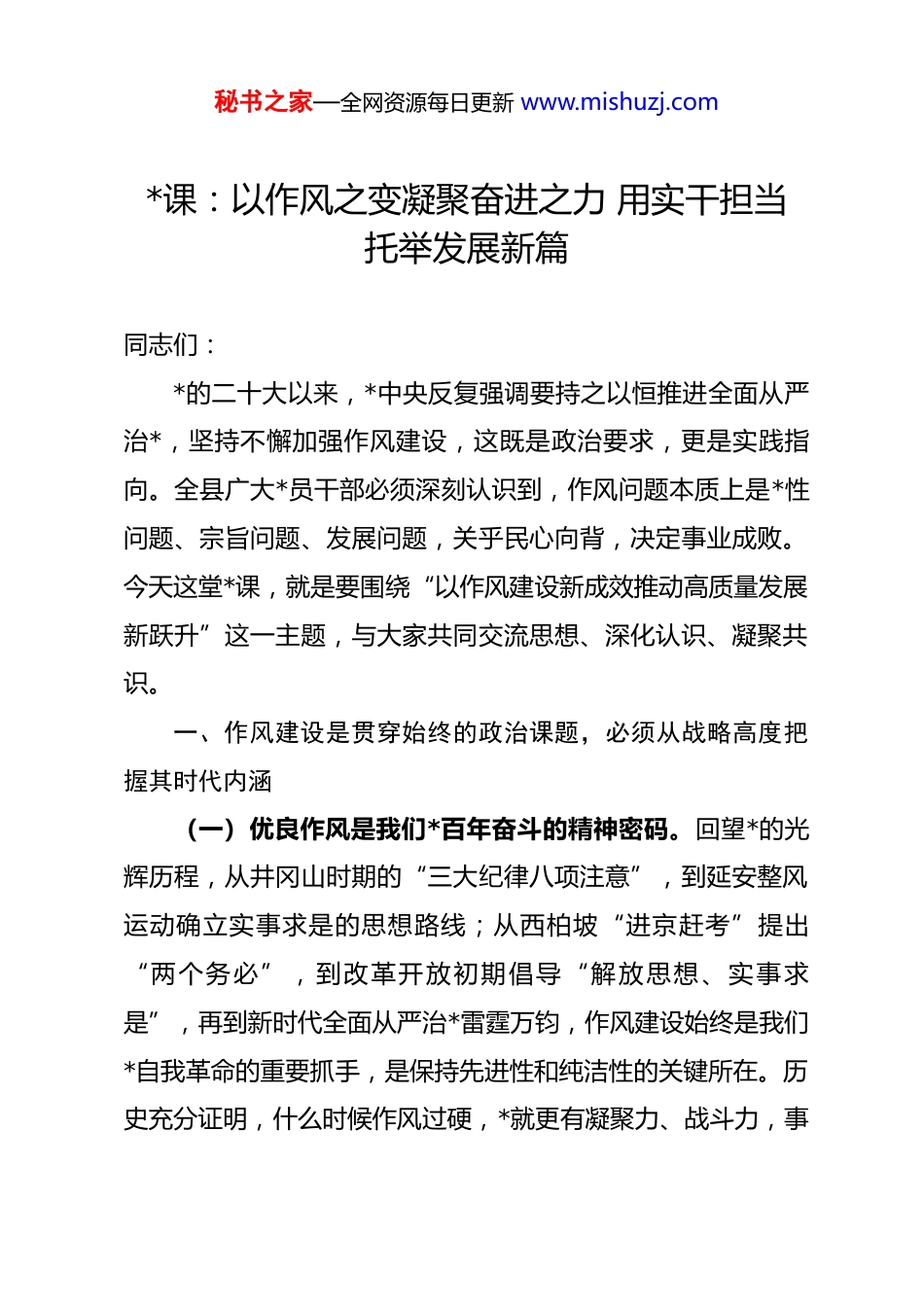 秘书之家—全网资源每日更新 www.mishuzj.com

*课：以作风之变凝聚奋进之力 用实干担当托举发展新篇

同志们：

*的二十大以来，*中央反复强调要持之以恒推进全面从严治*，坚持不懈加强作风建设，这既是政治要求，更是实践指向。全县广大*员干部必须深刻认识到，作风问题本质上是*性问题、宗旨问题、发展问题，关乎民心向背，决定事业成败。今天这堂*课，就是要围绕“以作风建设新成效推动高质量发展新跃升”这一主题，与大家共同交流思想、深化认识、凝聚共识。

一、作风建设是贯穿始终的政治课题，必须从战略高度把握其时代内涵

（一）优良作风是我们*百年奋斗的精神密码。回望*的光辉历程，从井冈山时期的“三大纪律八项注意”，到延安整风运动确立实事求是的思想路线；从西柏坡“进京赶考”提出“两个务必”，到改革开放初期倡导“解放思想、实事求是”，再到新时代全面从严治*雷霆万钧，作风建设始终是我们*自我革命的重要抓手，是保持先进性和纯洁性的关键所在。历史充分证明，什么时候作风过硬，*就更有凝聚力、战斗力，事